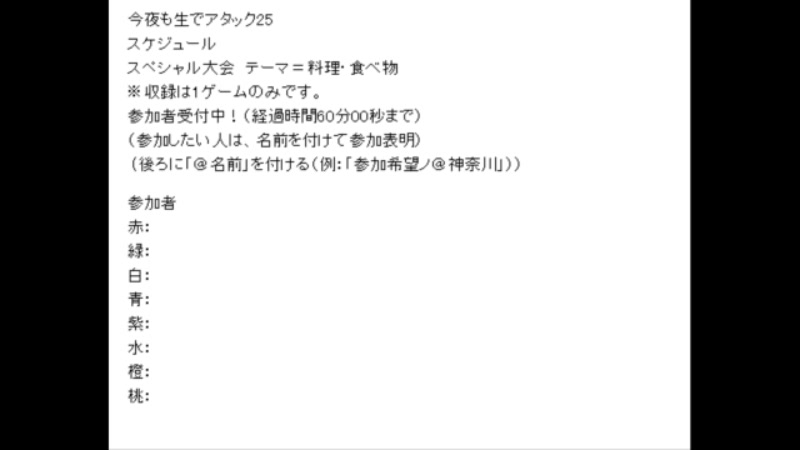 今夜も生でアタック25
スケジュール
スペシャル大会　テーマ＝料理・食べ物
※収録は1ゲームのみです。
参加者受付中！（経過時間60分00秒まで）
（参加したい人は、名前を付けて参加表明）
（後ろに「＠名前」を付ける（例：「参加希望ノ＠神奈川」））

参加者
赤：
緑：
白：
青：
紫：
水：
橙：
桃：